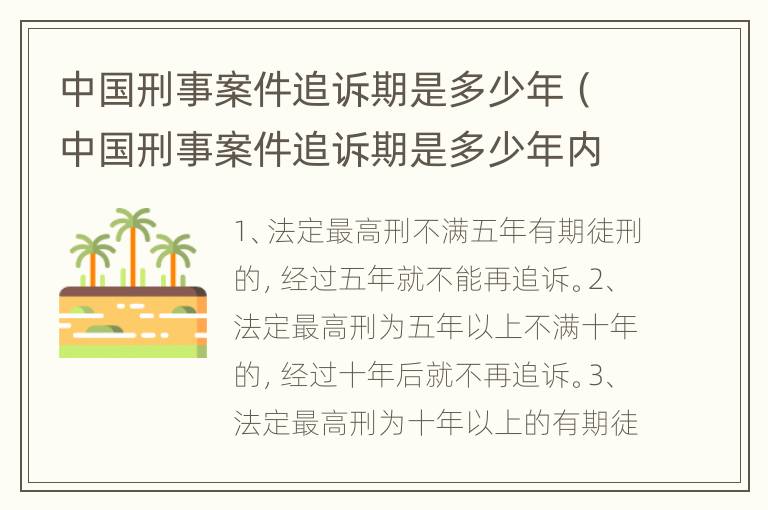 中国刑事案件追诉期是多少年（中国刑事案件追诉期是多少年内

1、法定最高刑不满五年有期徒刑的，经过五年就不能再追诉。2、法定最高刑为五年以上不满十年的，经过十年后就不再追诉。3、法定最高刑为十年以上的有期徒